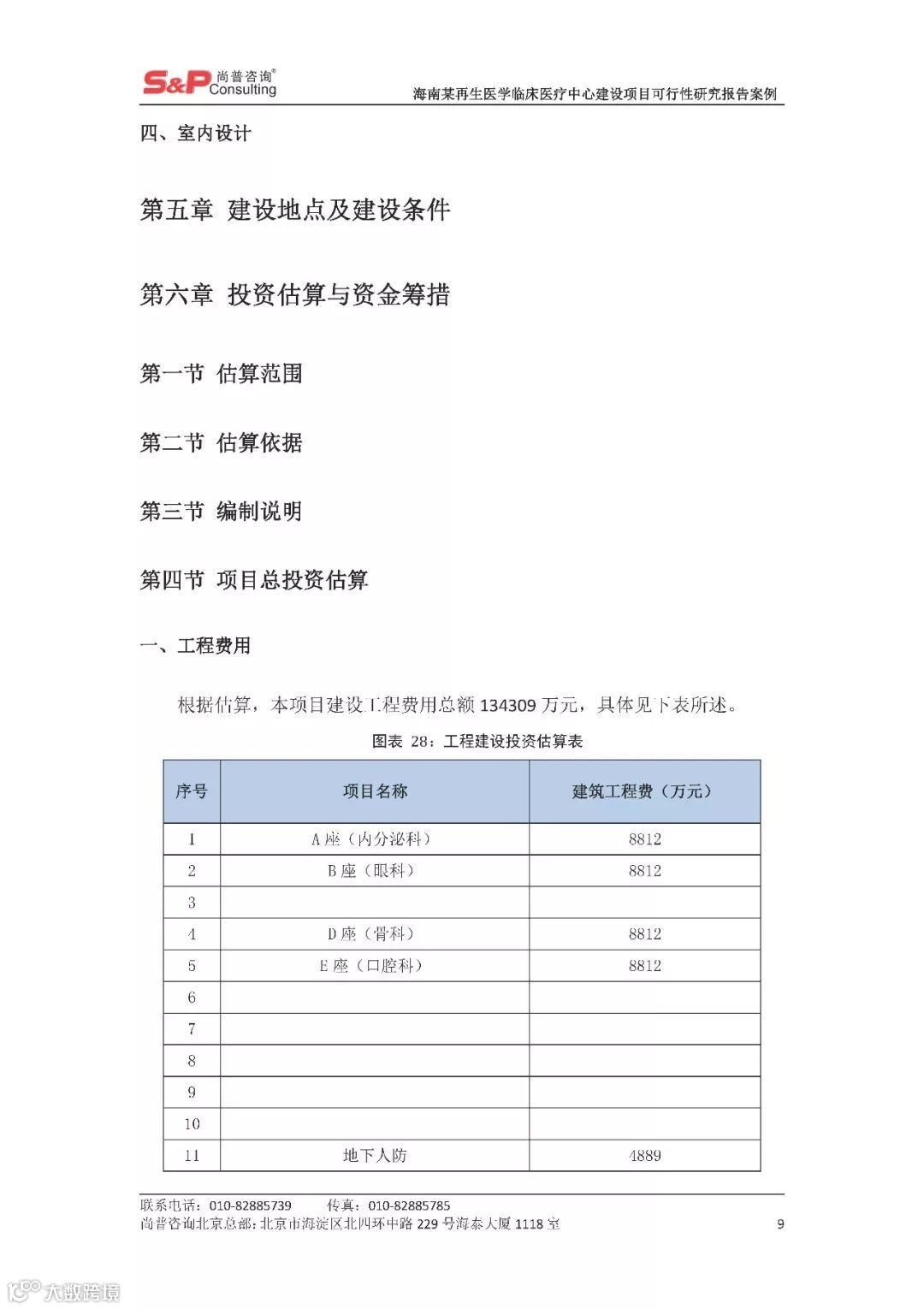 S&P 尚普咨询® Consulting

海南某再生医学临床医疗中心建设项目可行性研究报告案例

四、室内设计

第五章 建设地点及建设条件

第六章 投资估算与资金筹措

第一节 估算范围

第二节 估算依据

第三节 编制说明

第四节 项目总投资估算

一、工程费用

根据估算，本项目建设工程费用总额 134309 万元，具体见下表所述。

图表 28：工程建设投资估算表

| 序号 | 项目名称 | 建筑工程费（万元） |
|---|---|---|
| 1 | A 座（内分泌科） | 8812 |
| 2 | B 座（眼科） | 8812 |
| 3 | | |
| 4 | D 座（骨科） | 8812 |
| 5 | E 座（口腔科） | 8812 |
| 6 | | |
| 7 | | |
| 8 | | |
| 9 | | |
| 10 | | |
| 11 | 地下人防 | 4889 |

联系电话：010-82885739 传真：010-82885785
尚普咨询北京总部：北京市海淀区北四环中路 229 号海泰大厦 1118 室 9

大数跨境